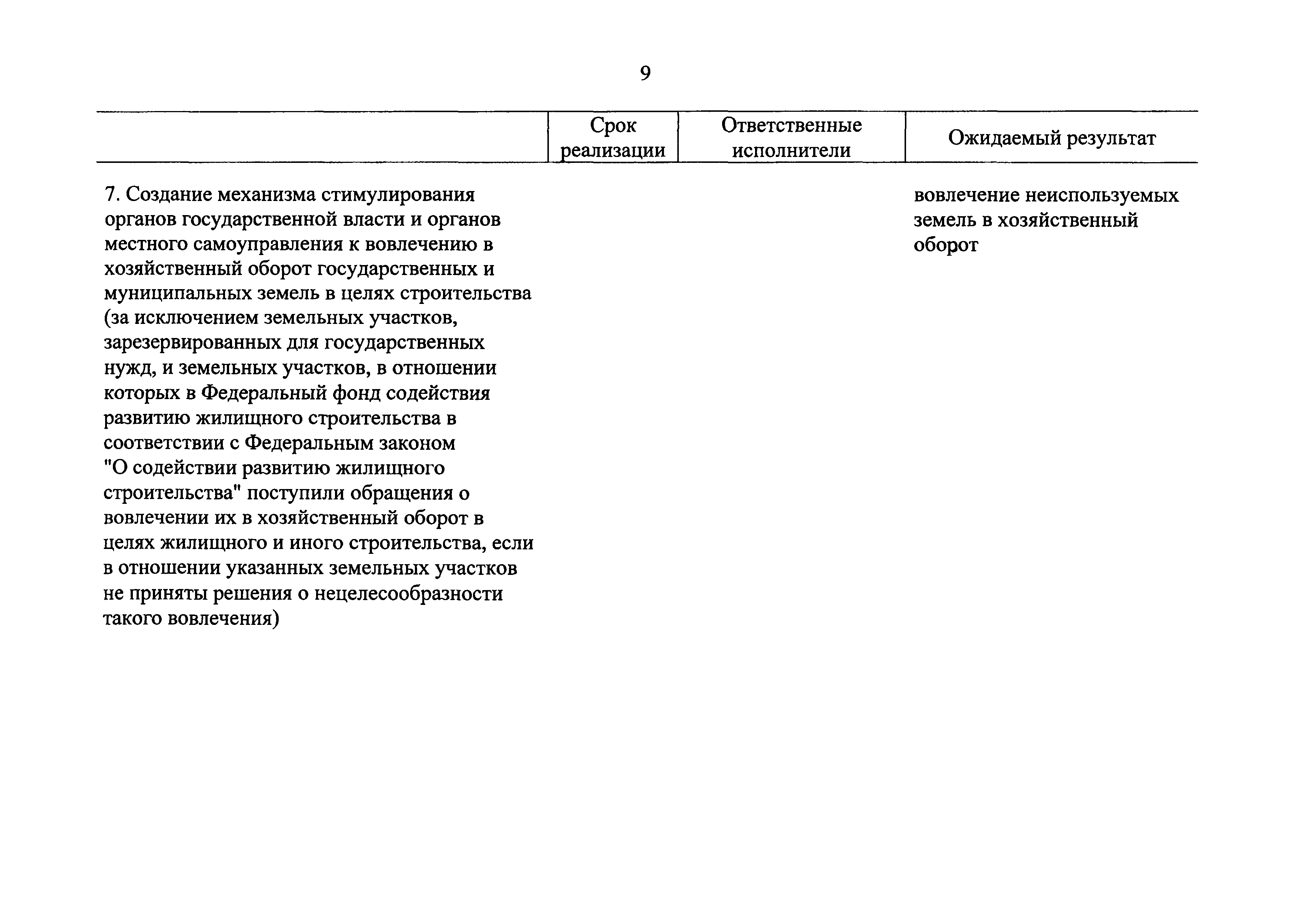 9

| | Срок реализации | Ответственные исполнители | Ожидаемый результат |
|---|---|---|---|
| 7. Создание механизма стимулирования органов государственной власти и органов местного самоуправления к вовлечению в хозяйственный оборот государственных и муниципальных земель в целях строительства (за исключением земельных участков, зарезервированных для государственных нужд, и земельных участков, в отношении которых в Федеральный фонд содействия развитию жилищного строительства в соответствии с Федеральным законом "О содействии развитию жилищного строительства" поступили обращения о вовлечении их в хозяйственный оборот в целях жилищного и иного строительства, если в отношении указанных земельных участков не приняты решения о нецелесообразности такого вовлечения) | | | вовлечение неиспользуемых земель в хозяйственный оборот |